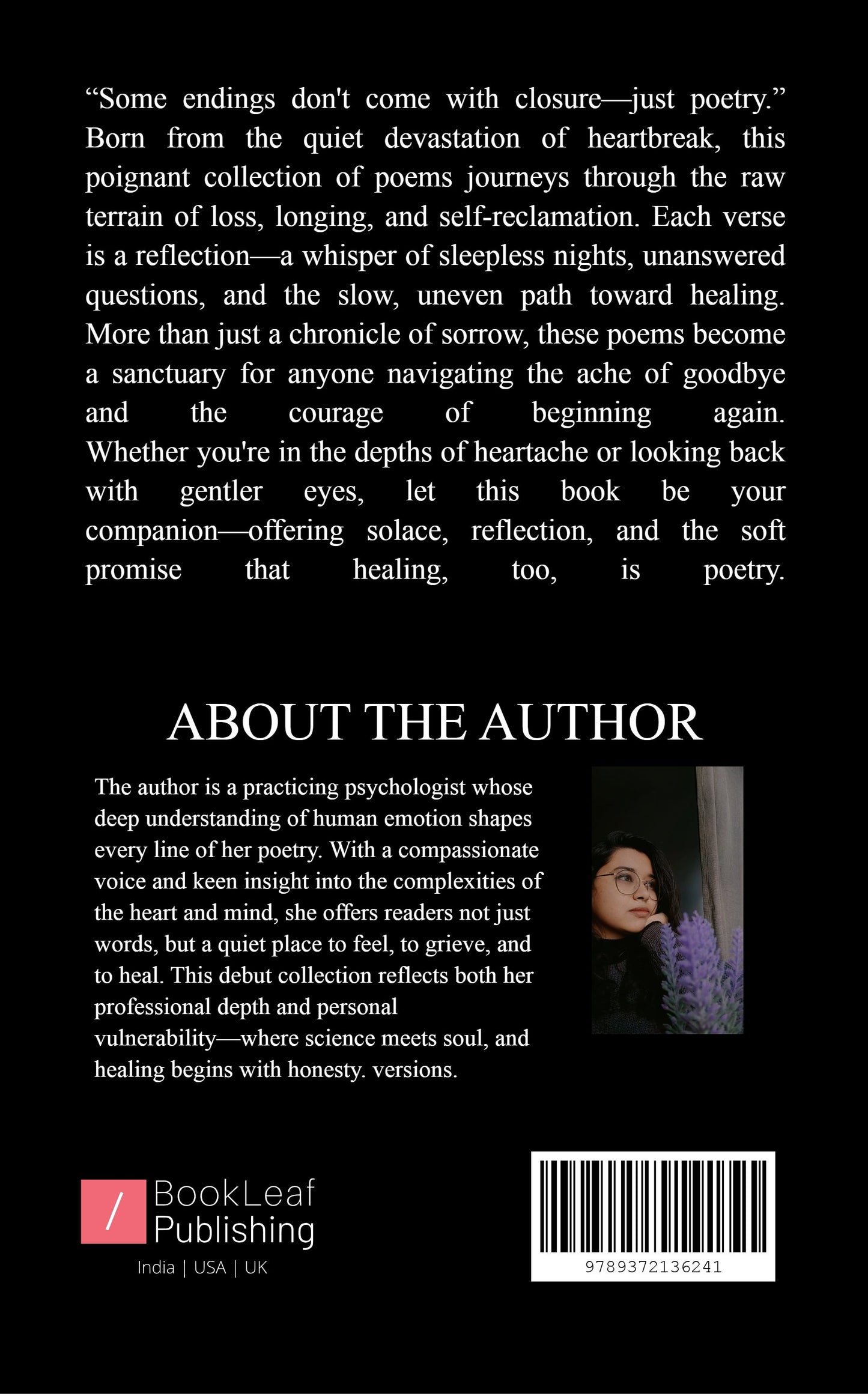 “Some endings don't come with closure—just poetry.” Born from the quiet devastation of heartbreak, this poignant collection of poems journeys through the raw terrain of loss, longing, and self-reclamation. Each verse is a reflection—a whisper of sleepless nights, unanswered questions, and the slow, uneven path toward healing. More than just a chronicle of sorrow, these poems become a sanctuary for anyone navigating the ache of goodbye and the courage of beginning again. Whether you're in the depths of heartache or looking back with gentler eyes, let this book be your companion—offering solace, reflection, and the soft promise that healing, too, is poetry.

ABOUT THE AUTHOR

The author is a practicing psychologist whose deep understanding of human emotion shapes every line of her poetry. With a compassionate voice and keen insight into the complexities of the heart and mind, she offers readers not just words, but a quiet place to feel, to grieve, and to heal. This debut collection reflects both her professional depth and personal vulnerability—where science meets soul, and healing begins with honesty. versions.

/ BookLeaf Publishing
India | USA | UK

9789372136241